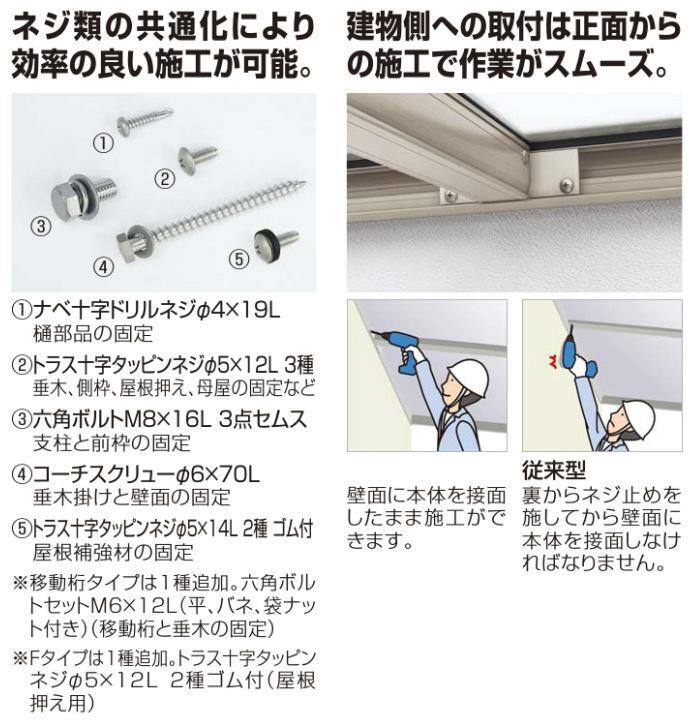 ネジ類の共通化により効率の良い施工が可能。

①

②

③

④

⑤

①ナベ十字ドリルネジφ4×19L
樋部品の固定

②トラス十字タッピンネジφ5×12L 3種
垂木、側枠、屋根押え、母屋の固定など

③六角ボルトM8×16L 3点セムス
支柱と前枠の固定

④コーチスクリューφ6×70L
垂木掛けと壁面の固定

⑤トラス十字タッピンネジφ5×14L 2種 ゴム付
屋根補強材の固定

※移動桁タイプは1種追加。六角ボルトセットM6×12L(平、バネ、袋ナット付き)(移動桁と垂木の固定)

※Fタイプは1種追加。トラス十字タッピンネジφ5×12L 2種ゴム付(屋根押え用)

建物側への取付は正面からの施工で作業がスムーズ。

壁面に本体を接面したまま施工ができます。

従来型
裏からネジ止めを施してから壁面に本体を接面しなければなりません。